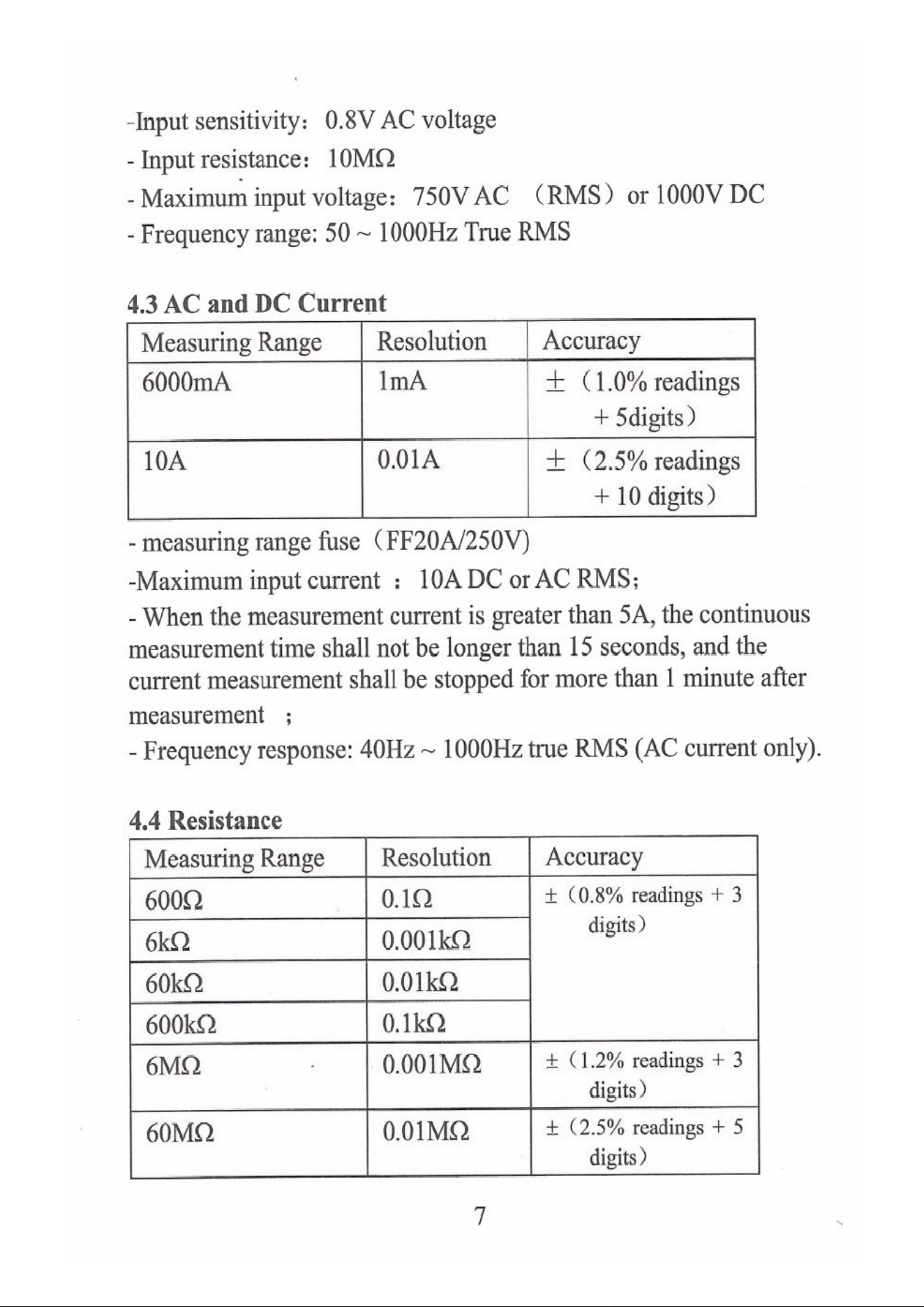 -Input sensitivity: 0.8V AC voltage

- Input resistance: 10MΩ

- Maximum input voltage: 750V AC (RMS) or 1000V DC

- Frequency range: 50 ~ 1000Hz True RMS

4.3 AC and DC Current

| Measuring Range | Resolution | Accuracy |
|---|---|---|
| 6000mA | 1mA | ± (1.0% readings + 5digits) |
| 10A | 0.01A | ± (2.5% readings + 10 digits) |

- measuring range fuse (FF20A/250V)

-Maximum input current : 10A DC or AC RMS;

- When the measurement current is greater than 5A, the continuous measurement time shall not be longer than 15 seconds, and the current measurement shall be stopped for more than 1 minute after measurement ;

- Frequency response: 40Hz ~ 1000Hz true RMS (AC current only).

4.4 Resistance

| Measuring Range | Resolution | Accuracy |
|---|---|---|
| 600Ω | 0.1Ω | ± (0.8% readings + 3 digits) |
| 6kΩ | 0.001kΩ | |
| 60kΩ | 0.01kΩ | |
| 600kΩ | 0.1kΩ | |
| 6MΩ | 0.001MΩ | ± (1.2% readings + 3 digits) |
| 60MΩ | 0.01MΩ | ± (2.5% readings + 5 digits) |

7